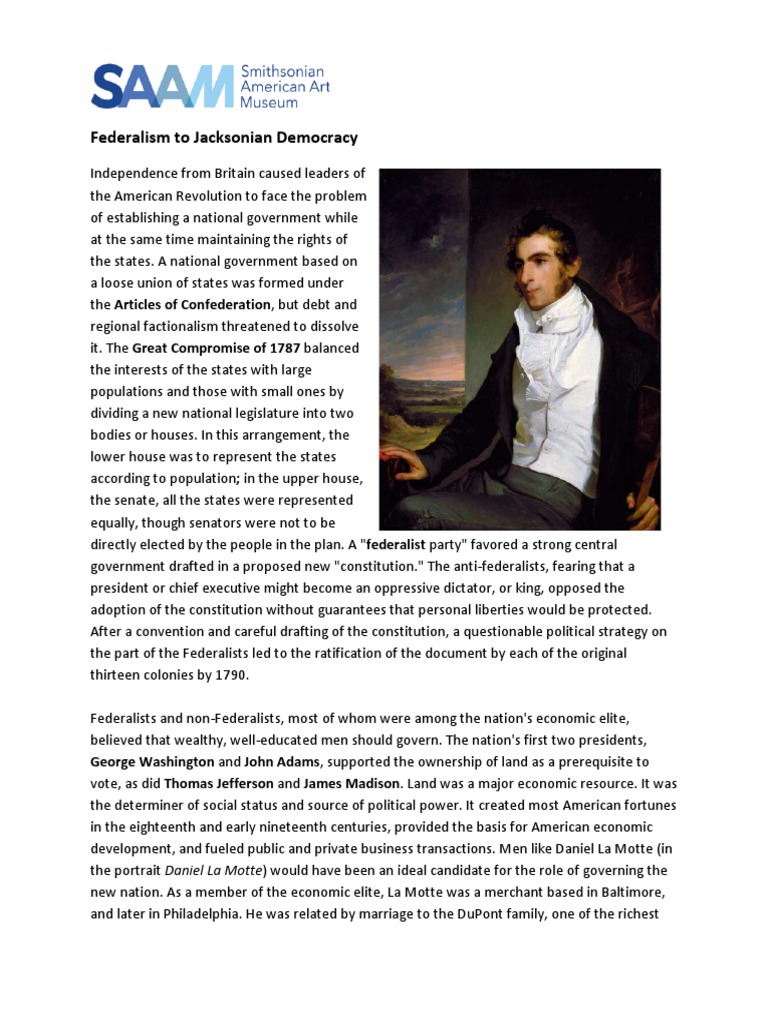 SAAM Smithsonian American Art Museum

Federalism to Jacksonian Democracy

Independence from Britain caused leaders of the American Revolution to face the problem of establishing a national government while at the same time maintaining the rights of the states. A national government based on a loose union of states was formed under the Articles of Confederation, but debt and regional factionalism threatened to dissolve it. The Great Compromise of 1787 balanced the interests of the states with large populations and those with small ones by dividing a new national legislature into two bodies or houses. In this arrangement, the lower house was to represent the states according to population; in the upper house, the senate, all the states were represented equally, though senators were not to be directly elected by the people in the plan. A "federalist party" favored a strong central government drafted in a proposed new "constitution." The anti-federalists, fearing that a president or chief executive might become an oppressive dictator, or king, opposed the adoption of the constitution without guarantees that personal liberties would be protected. After a convention and careful drafting of the constitution, a questionable political strategy on the part of the Federalists led to the ratification of the document by each of the original thirteen colonies by 1790.

Federalists and non-Federalists, most of whom were among the nation's economic elite, believed that wealthy, well-educated men should govern. The nation's first two presidents, George Washington and John Adams, supported the ownership of land as a prerequisite to vote, as did Thomas Jefferson and James Madison. Land was a major economic resource. It was the determiner of social status and source of political power. It created most American fortunes in the eighteenth and early nineteenth centuries, provided the basis for American economic development, and fueled public and private business transactions. Men like Daniel La Motte (in the portrait Daniel La Motte) would have been an ideal candidate for the role of governing the new nation. As a member of the economic elite, La Motte was a merchant based in Baltimore, and later in Philadelphia. He was related by marriage to the DuPont family, one of the richest